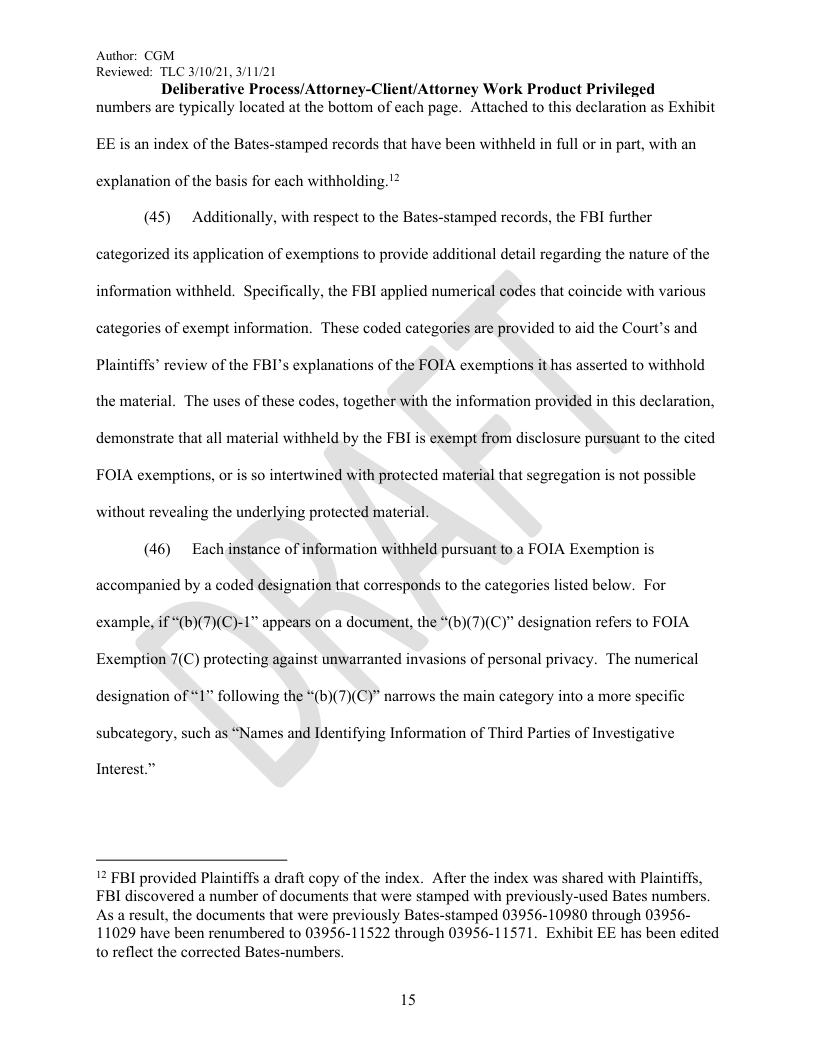 Author: CGM
Reviewed: TLC 3/10/21, 3/11/21
Deliberative Process/Attorney-Client/Attorney Work Product Privileged

numbers are typically located at the bottom of each page. Attached to this declaration as Exhibit EE is an index of the Bates-stamped records that have been withheld in full or in part, with an explanation of the basis for each withholding.$^{12}$

(45) Additionally, with respect to the Bates-stamped records, the FBI further categorized its application of exemptions to provide additional detail regarding the nature of the information withheld. Specifically, the FBI applied numerical codes that coincide with various categories of exempt information. These coded categories are provided to aid the Court's and Plaintiffs' review of the FBI's explanations of the FOIA exemptions it has asserted to withhold the material. The uses of these codes, together with the information provided in this declaration, demonstrate that all material withheld by the FBI is exempt from disclosure pursuant to the cited FOIA exemptions, or is so intertwined with protected material that segregation is not possible without revealing the underlying protected material.

(46) Each instance of information withheld pursuant to a FOIA Exemption is accompanied by a coded designation that corresponds to the categories listed below. For example, if "(b)(7)(C)-1" appears on a document, the "(b)(7)(C)" designation refers to FOIA Exemption 7(C) protecting against unwarranted invasions of personal privacy. The numerical designation of "1" following the "(b)(7)(C)" narrows the main category into a more specific subcategory, such as "Names and Identifying Information of Third Parties of Investigative Interest."

DRAFT

$^{12}$ FBI provided Plaintiffs a draft copy of the index. After the index was shared with Plaintiffs, FBI discovered a number of documents that were stamped with previously-used Bates numbers. As a result, the documents that were previously Bates-stamped 03956-10980 through 03956-11029 have been renumbered to 03956-11522 through 03956-11571. Exhibit EE has been edited to reflect the corrected Bates-numbers.

15